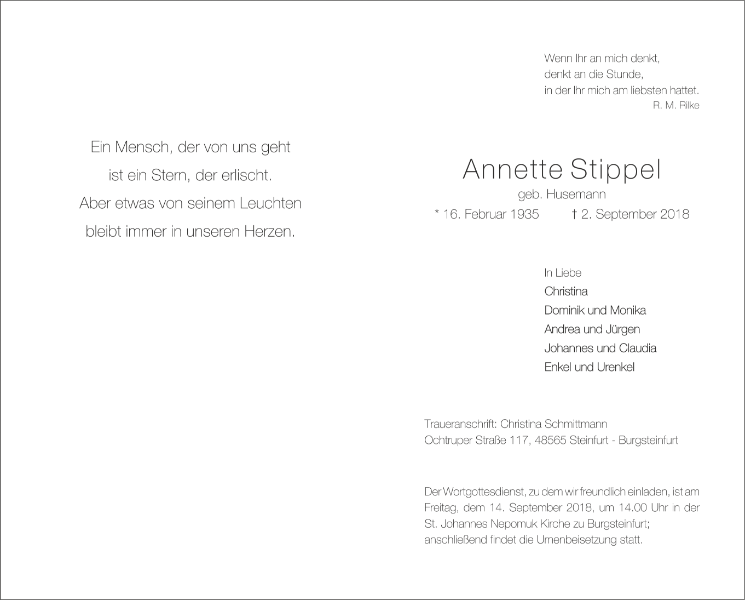 Ein Mensch, der von uns geht
ist ein Stern, der erlischt.
Aber etwas von seinem Leuchten
bleibt immer in unseren Herzen.

Wenn Ihr an mich denkt,
denkt an die Stunde,
in der Ihr mich am liebsten hattet.
R. M. Rilke

Annette Stippel
geb. Husemann
* 16. Februar 1935 † 2. September 2018

In Liebe
Christina
Dominik und Monika
Andrea und Jürgen
Johannes und Claudia
Enkel und Urenkel

Traueranschrift: Christina Schmittmann
Ochtruper Straße 117, 48565 Steinfurt - Burgsteinfurt

Der Wortgottesdienst, zu dem wir freundlich einladen, ist am Freitag, dem 14. September 2018, um 14.00 Uhr in der St. Johannes Nepomuk Kirche zu Burgsteinfurt; anschließend findet die Urnenbeisetzung statt.